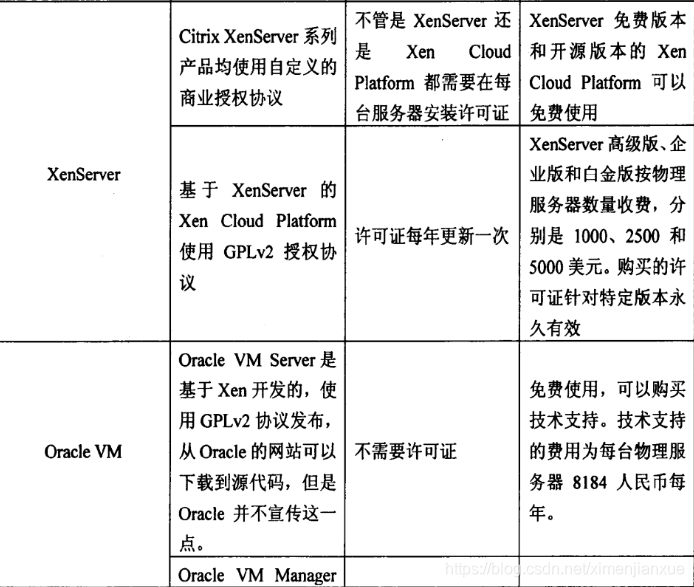 | XenServer | Citrix XenServer系列产品均使用自定义的商业授权协议 | 不管是XenServer还是Xen Cloud Platform都需要在每台服务器安装许可证 | XenServer免费版本和开源版本的Xen Cloud Platform可以免费使用 |
|---|---|---|---|
|  | 基于XenServer的Xen Cloud Platform使用GPLv2授权协议 | 许可证每年更新一次 | XenServer高级版、企业版和白金版按物理服务器数量收费，分别是1000、2500和5000美元。购买的许可证针对特定版本永久有效 |
| Oracle VM | Oracle VM Server是基于Xen开发的，使用GPLv2协议发布，从Oracle的网站可以下载到源代码，但是Oracle并不宣传这一点。 | 不需要许可证 | 免费使用，可以购买技术支持。技术支持的费用为每台物理服务器8184人民币每年。 |
|  | Oracle VM Manager |  |  |

https://blog.csdn.net/ximenjianxue